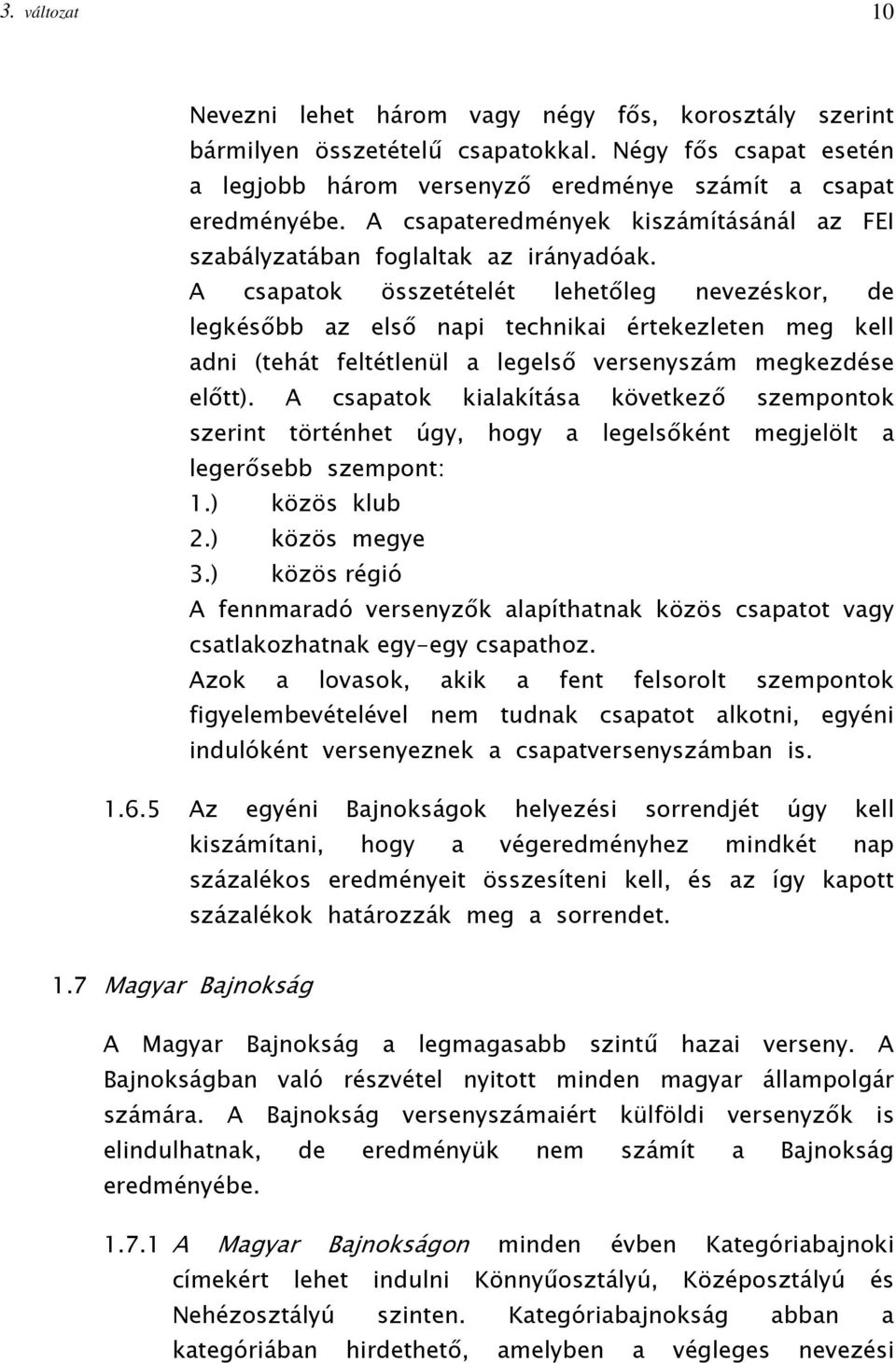 3. változat 10

Nevezni lehet három vagy négy fős, korosztály szerint bármilyen összetételű csapatokkal. Négy fős csapat esetén a legjobb három versenyző eredménye számít a csapat eredményébe. A csapateredmények kiszámításánál az FEI szabályzatában foglaltak az irányadóak.

A csapatok összetételét lehetőleg nevezéskor, de legkésőbb az első napi technikai értekezleten meg kell adni (tehát feltétlenül a legelső versenyszám megkezdése előtt). A csapatok kialakítása következő szempontok szerint történhet úgy, hogy a legelsőként megjelölt a legerősebb szempont:

1.) közös klub

2.) közös megye

3.) közös régió

A fennmaradó versenyzők alapíthatnak közös csapatot vagy csatlakozhatnak egy-egy csapathoz.

Azok a lovasok, akik a fent felsorolt szempontok figyelembevételével nem tudnak csapatot alkotni, egyéni indulóként versenyeznek a csapatversenyszámban is.

1.6.5 Az egyéni Bajnokságok helyezési sorrendjét úgy kell kiszámítani, hogy a végeredményhez mindkét nap százalékos eredményeit összesíteni kell, és az így kapott százalékok határozzák meg a sorrendet.

1.7 Magyar Bajnokság

A Magyar Bajnokság a legmagasabb szintű hazai verseny. A Bajnokságban való részvétel nyitott minden magyar állampolgár számára. A Bajnokság versenyszámaiért külföldi versenyzők is elindulhatnak, de eredményük nem számít a Bajnokság eredményébe.

1.7.1 A Magyar Bajnokságon minden évben Kategóriabajnoki címekért lehet indulni Könnyűosztályú, Középosztályú és Nehézosztályú szinten. Kategóriabajnokság abban a kategóriában hirdethető, amelyben a végleges nevezési